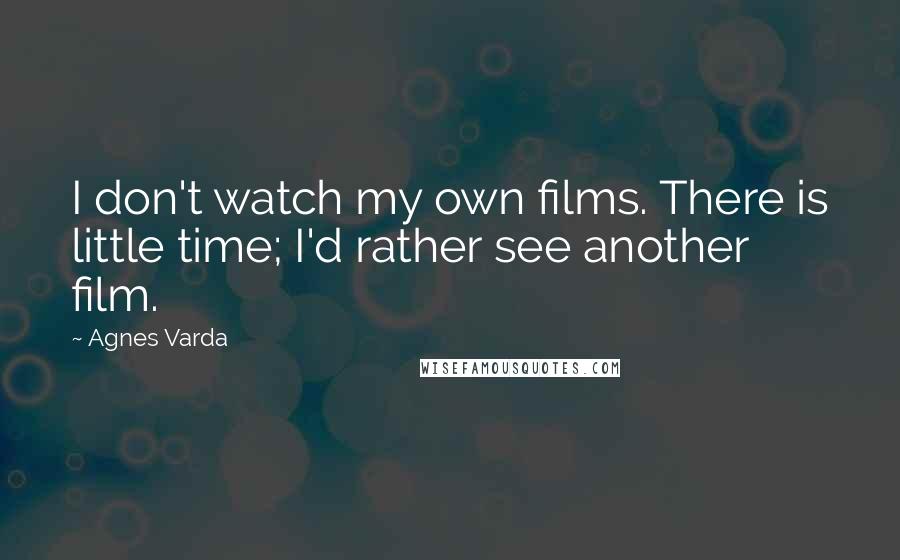 I don't watch my own films. There is little time; I'd rather see another film.

~ Agnes Varda

WISEFAMOUSQUOTES.COM